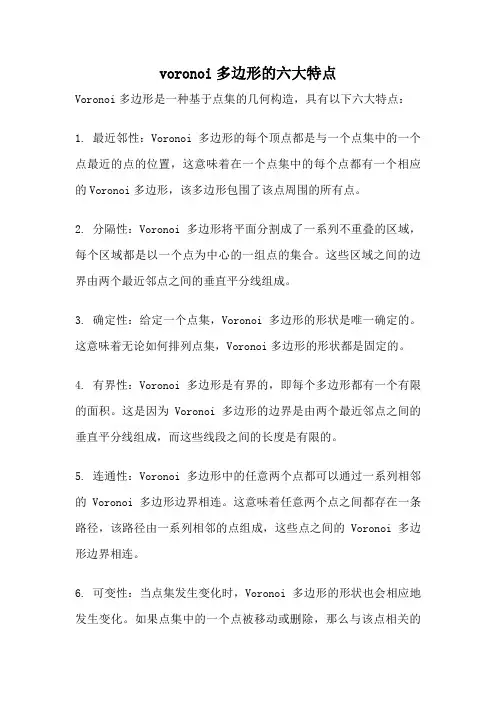 voronoi 多边形的六大特点

Voronoi 多边形是一种基于点集的几何构造，具有以下六大特点：

1. 最近邻性：Voronoi 多边形的每个顶点都是与一个点集中的一个点最近的点的位置，这意味着在一个点集中的每个点都有一个相应的 Voronoi 多边形，该多边形包围了该点周围的所有点。

2. 分隔性：Voronoi 多边形将平面分割成了一系列不重叠的区域，每个区域都是以一个点为中心的一组点的集合。这些区域之间的边界由两个最近邻点之间的垂直平分线组成。

3. 确定性：给定一个点集，Voronoi 多边形的形状是唯一确定的。这意味着无论如何排列点集，Voronoi 多边形的形状都是固定的。

4. 有界性：Voronoi 多边形是有界的，即每个多边形都有一个有限的面积。这是因为 Voronoi 多边形的边界是由两个最近邻点之间的垂直平分线组成，而这些线段之间的长度是有限的。

5. 连通性：Voronoi 多边形中的任意两个点都可以通过一系列相邻的 Voronoi 多边形边界相连。这意味着任意两个点之间都存在一条路径，该路径由一系列相邻的点组成，这些点之间的 Voronoi 多边形边界相连。

6. 可变性：当点集发生变化时，Voronoi 多边形的形状也会相应地发生变化。如果点集中的一个点被移动或删除，那么与该点相关的